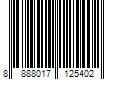 8 888017 125402